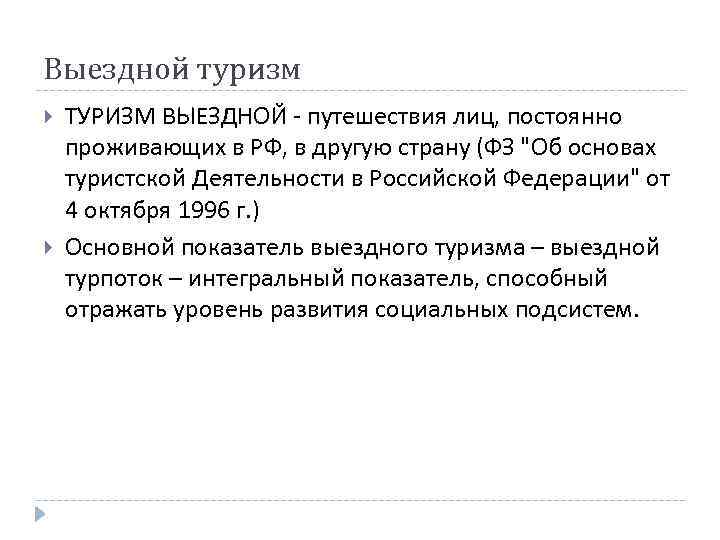 Выездной туризм

ТУРИЗМ ВЫЕЗДНОЙ - путешествия лиц, постоянно проживающих в РФ, в другую страну (ФЗ "Об основах туристской Деятельности в Российской Федерации" от 4 октября 1996 г.)

Основной показатель выездного туризма – выездной турпоток – интегральный показатель, способный отражать уровень развития социальных подсистем.